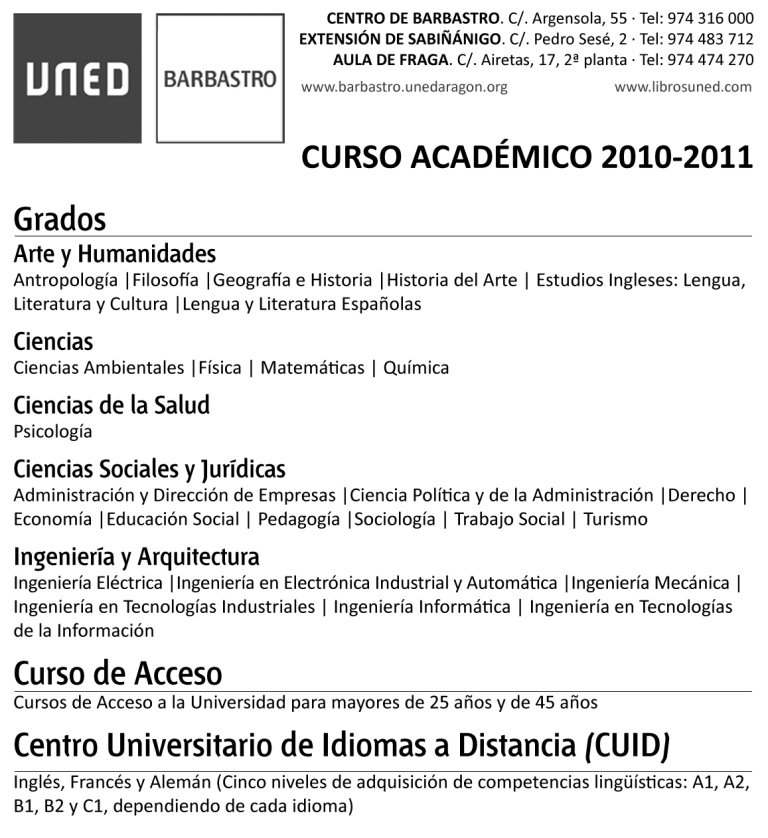 UNED

BARBASTRO

CENTRO DE BARBASTRO. C/. Argensola, 55 · Tel: 974 316 000
EXTENSIÓN DE SABIÑÁNIGO. C/. Pedro Sesé, 2 · Tel: 974 483 712
AULA DE FRAGA. C/. Airetas, 17, 2ª planta · Tel: 974 474 270
www.barbastro.unedaragon.org www.librosuned.com

CURSO ACADÉMICO 2010-2011

Grados

Arte y Humanidades
Antropología |Filosofía |Geografía e Historia |Historia del Arte | Estudios Ingleses: Lengua, Literatura y Cultura |Lengua y Literatura Españolas

Ciencias
Ciencias Ambientales |Física | Matemáticas | Química

Ciencias de la Salud
Psicología

Ciencias Sociales y Jurídicas
Administración y Dirección de Empresas |Ciencia Política y de la Administración |Derecho | Economía |Educación Social | Pedagogía |Sociología | Trabajo Social | Turismo

Ingeniería y Arquitectura
Ingeniería Eléctrica |Ingeniería en Electrónica Industrial y Automática |Ingeniería Mecánica | Ingeniería en Tecnologías Industriales | Ingeniería Informática | Ingeniería en Tecnologías de la Información

Curso de Acceso
Cursos de Acceso a la Universidad para mayores de 25 años y de 45 años

Centro Universitario de Idiomas a Distancia (CUID)
Inglés, Francés y Alemán (Cinco niveles de adquisición de competencias lingüísticas: A1, A2, B1, B2 y C1, dependiendo de cada idioma)